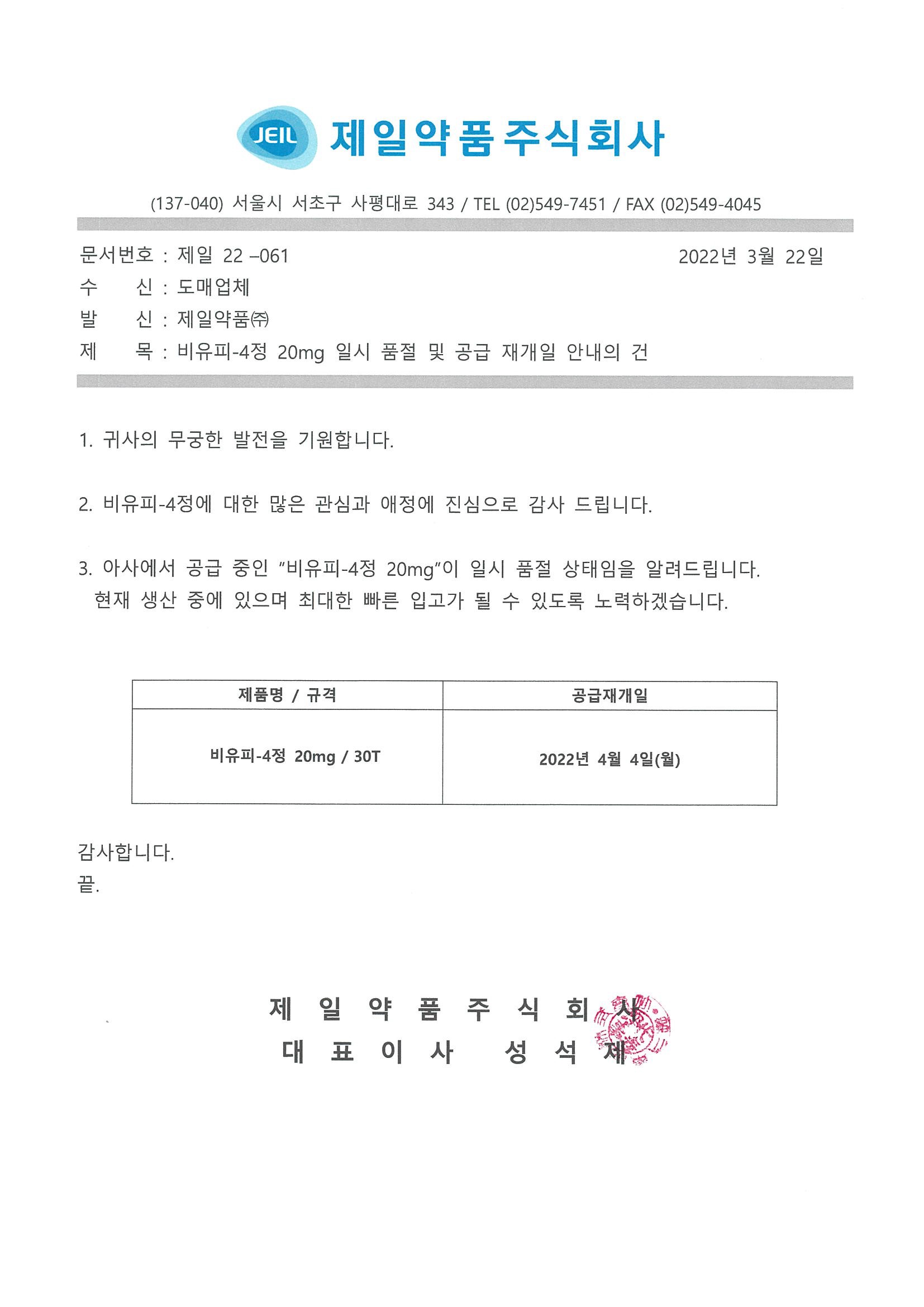 JEIL 제일약품주식회사

(137-040) 서울시 서초구 사평대로 343 / TEL (02)549-7451 / FAX (02)549-4045

문서번호 : 제일 22 –061 2022년 3월 22일
수 신 : 도매업체
발 신 : 제일약품㈜
제 목 : 비유피-4정 20mg 일시 품절 및 공급 재개일 안내의 건

1. 귀사의 무궁한 발전을 기원합니다.

2. 비유피-4정에 대한 많은 관심과 애정에 진심으로 감사 드립니다.

3. 아사에서 공급 중인 "비유피-4정 20mg"이 일시 품절 상태임을 알려드립니다. 현재 생산 중에 있으며 최대한 빠른 입고가 될 수 있도록 노력하겠습니다.

| 제품명 / 규격 | 공급재개일 |
|---|---|
| 비유피-4정 20mg / 30T | 2022년 4월 4일(월) |

감사합니다.
끝.

제 일 약 품 주 식 회 사
대 표 이 사 성 석 제